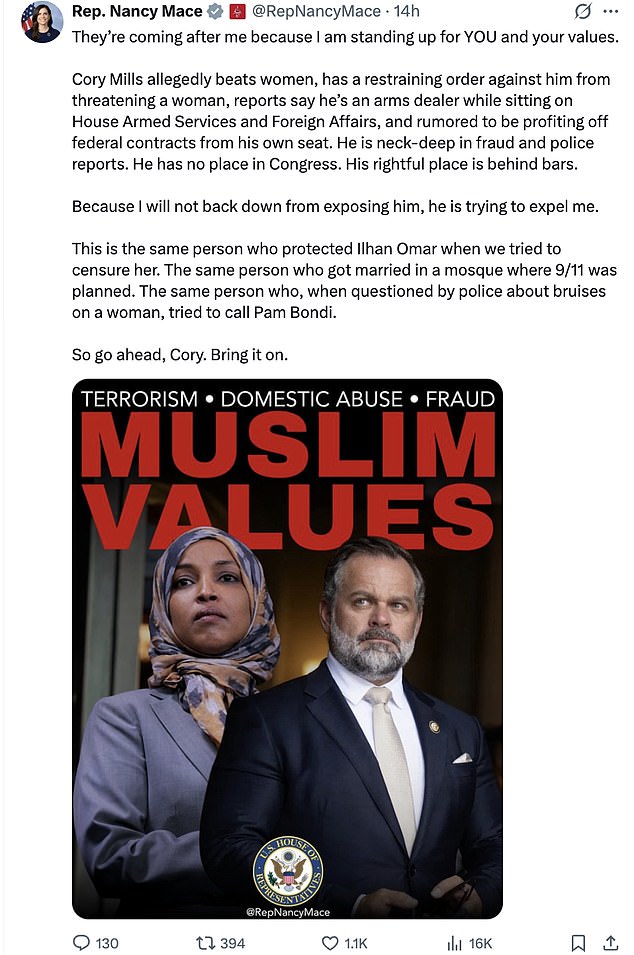 Rep. Nancy Mace @RepNancyMace · 14h

They're coming after me because I am standing up for YOU and your values.

Cory Mills allegedly beats women, has a restraining order against him from threatening a woman, reports say he's an arms dealer while sitting on House Armed Services and Foreign Affairs, and rumored to be profiting off federal contracts from his own seat. He is neck-deep in fraud and police reports. He has no place in Congress. His rightful place is behind bars.

Because I will not back down from exposing him, he is trying to expel me.

This is the same person who protected Ilhan Omar when we tried to censure her. The same person who got married in a mosque where 9/11 was planned. The same person who, when questioned by police about bruises on a woman, tried to call Pam Bondi.

So go ahead, Cory. Bring it on.

TERRORISM • DOMESTIC ABUSE • FRAUD
MUSLIM VALUES

U.S. HOUSE OF REPRESENTATIVES
@RepNancyMace

130 394 1.1K 16K